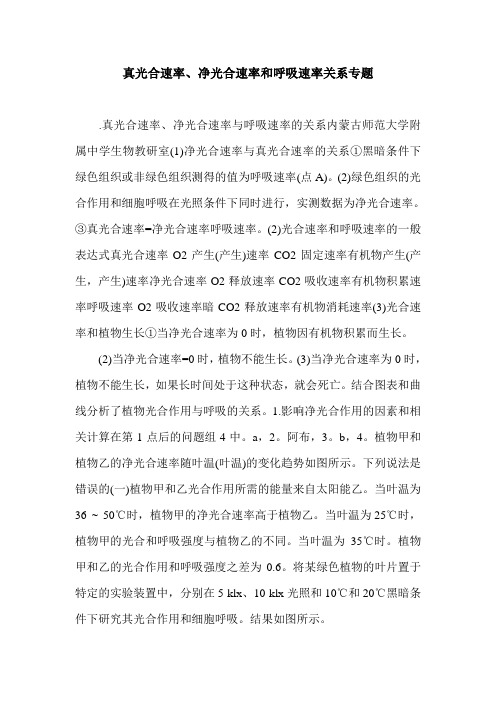 真光合速率、净光合速率和呼吸速率关系专题

.真光合速率、净光合速率与呼吸速率的关系内蒙古师范大学附属中学生物教研室(1)净光合速率与真光合速率的关系①黑暗条件下绿色组织或非绿色组织测得的值为呼吸速率(点 A)。(2)绿色组织的光合作用和细胞呼吸在光照条件下同时进行，实测数据为净光合速率。③真光合速率=净光合速率呼吸速率。(2)光合速率和呼吸速率的一般表达式真光合速率 O2 产生(产生)速率 CO2 固定速率有机物产生(产生，产生)速率净光合速率 O2 释放速率 CO2 吸收速率有机物积累速率呼吸速率 O2 吸收速率暗 CO2 释放速率有机物消耗速率(3)光合速率和植物生长①当净光合速率为 0 时，植物因有机物积累而生长。

(2)当净光合速率=0 时，植物不能生长。(3)当净光合速率为 0 时，植物不能生长，如果长时间处于这种状态，就会死亡。结合图表和曲线分析了植物光合作用与呼吸的关系。1.影响净光合作用的因素和相关计算在第 1 点后的问题组 4 中。a，2。阿布，3。b，4。植物甲和植物乙的净光合速率随叶温(叶温)的变化趋势如图所示。下列说法是错误的(一)植物甲和乙光合作用所需的能量来自太阳能乙。当叶温为 36 ~ 50℃时，植物甲的净光合速率高于植物乙。当叶温为 25℃时，植物甲的光合和呼吸强度与植物乙的不同。当叶温为 35℃时。植物甲和乙的光合作用和呼吸强度之差为 0.6。将某绿色植物的叶片置于特定的实验装置中，分别在 5 klx、10 klx 光照和 10℃和 20℃黑暗条件下研究其光合作用和细胞呼吸。结果如图所示。